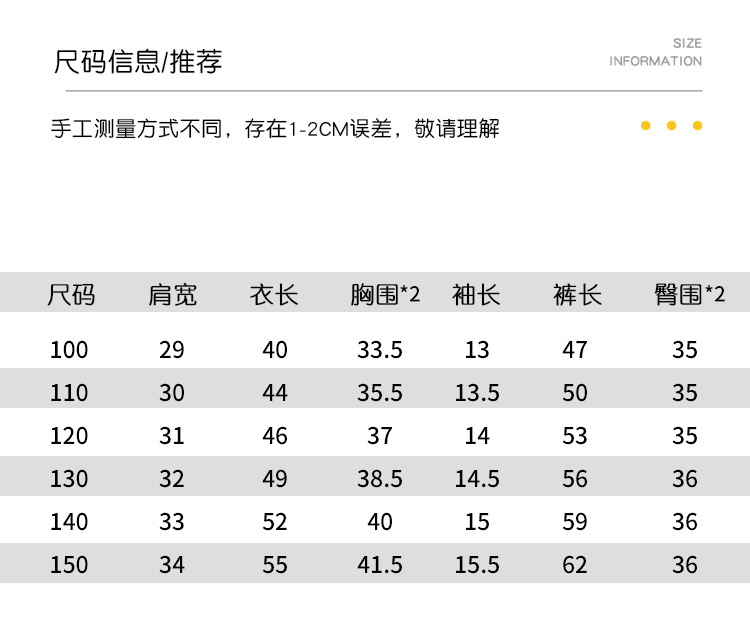 尺码信息/推荐

SIZE
INFORMATION

手工测量方式不同，存在1-2CM误差，敬请理解

| 尺码 | 肩宽 | 衣长 | 胸围*2 | 袖长 | 裤长 | 臀围*2 |
|---|---|---|---|---|---|---|
| 100 | 29 | 40 | 33.5 | 13 | 47 | 35 |
| 110 | 30 | 44 | 35.5 | 13.5 | 50 | 35 |
| 120 | 31 | 46 | 37 | 14 | 53 | 35 |
| 130 | 32 | 49 | 38.5 | 14.5 | 56 | 36 |
| 140 | 33 | 52 | 40 | 15 | 59 | 36 |
| 150 | 34 | 55 | 41.5 | 15.5 | 62 | 36 |